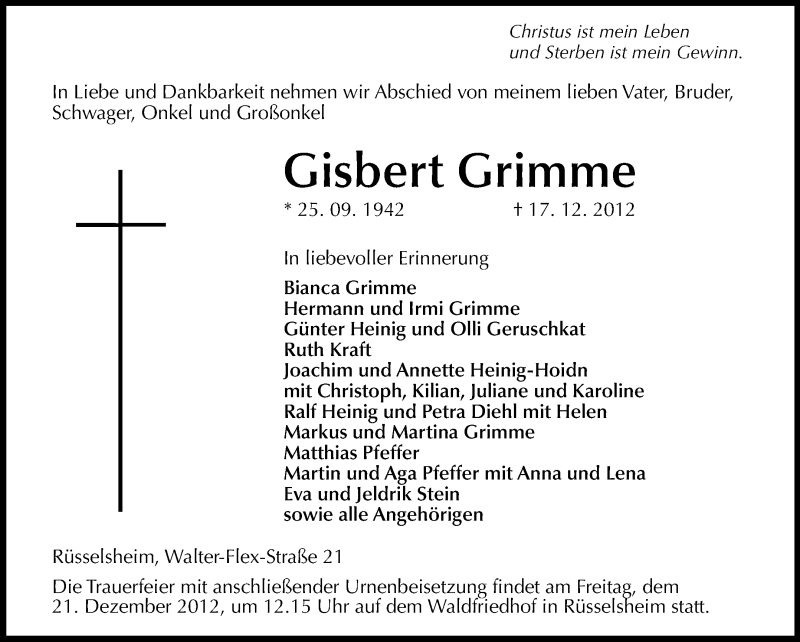 Christus ist mein Leben
und Sterben ist mein Gewinn.

In Liebe und Dankbarkeit nehmen wir Abschied von meinem lieben Vater, Bruder, Schwager, Onkel und Großonkel

Gisbert Grimme

* 25. 09. 1942 † 17. 12. 2012

In liebevoller Erinnerung

Bianca Grimme
Hermann und Irmi Grimme
Günter Heinig und Olli Geruschkat
Ruth Kraft
Joachim und Annette Heinig-Hoidn
mit Christoph, Kilian, Juliane und Karoline
Ralf Heinig und Petra Diehl mit Helen
Markus und Martina Grimme
Matthias Pfeffer
Martin und Aga Pfeffer mit Anna und Lena
Eva und Jeldrik Stein
sowie alle Angehörigen

Rüsselsheim, Walter-Flex-Straße 21

Die Trauerfeier mit anschließender Urnenbeisetzung findet am Freitag, dem 21. Dezember 2012, um 12.15 Uhr auf dem Waldfriedhof in Rüsselsheim statt.